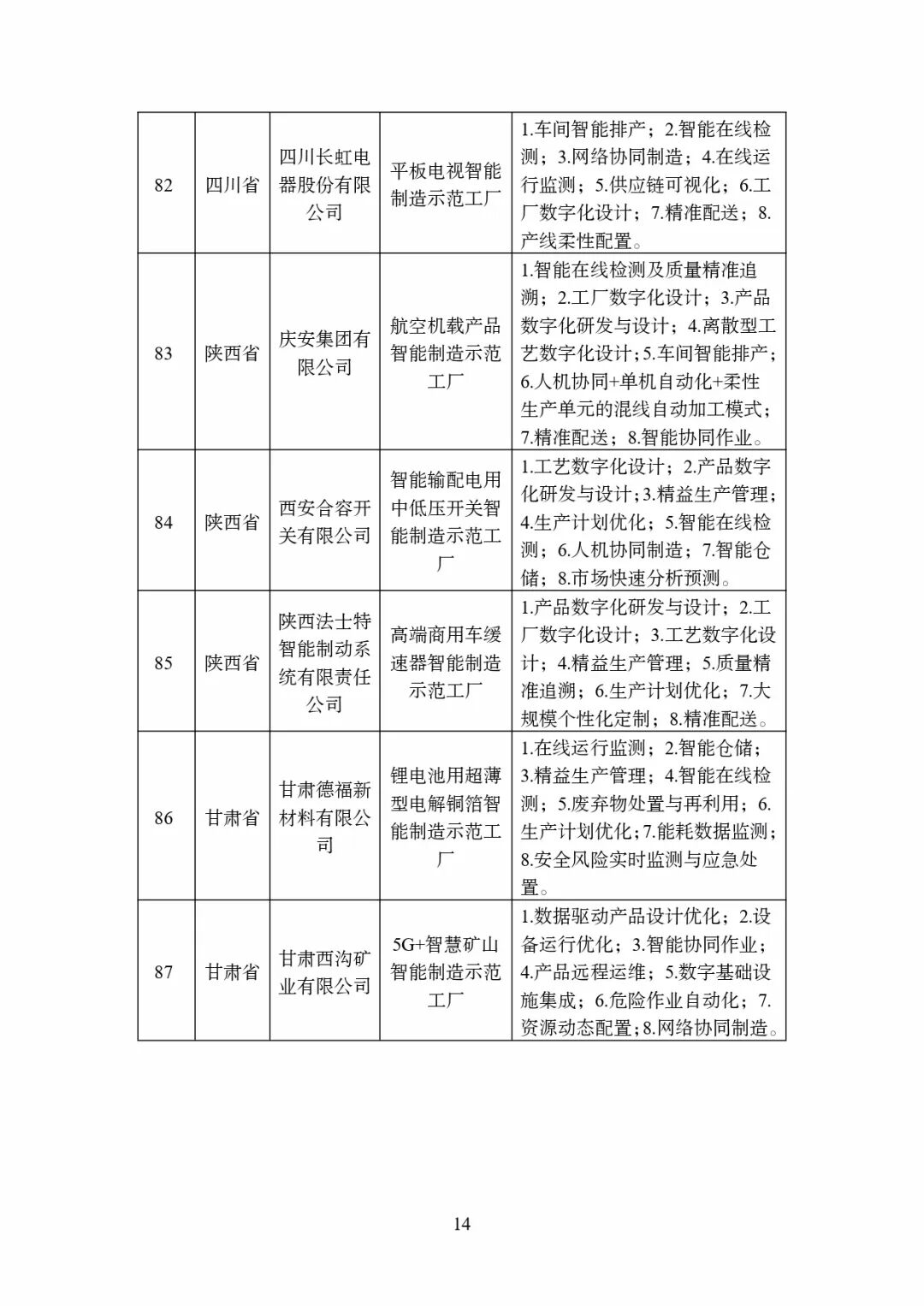 | 82 | 四川省 | 四川长虹电器股份有限公司 | 平板电视智能制造示范工厂 | 1.车间智能排产；2.智能在线检测；3.网络协同制造；4.在线运行监测；5.供应链可视化；6.工厂数字化设计；7.精准配送；8.产线柔性配置。 |
|---|---|---|---|---|
| 83 | 陕西省 | 庆安集团有限公司 | 航空机载产品智能制造示范工厂 | 1.智能在线检测及质量精准追溯；2.工厂数字化设计；3.产品数字化研发与设计；4.离散型工艺数字化设计；5.车间智能排产；6.人机协同+单机自动化+柔性生产单元的混线自动加工模式；7.精准配送；8.智能协同作业。 |
| 84 | 陕西省 | 西安合容开关有限公司 | 智能输配电用中低压开关智能制造示范工厂 | 1.工艺数字化设计；2.产品数字化研发与设计；3.精益生产管理；4.生产计划优化；5.智能在线检测；6.人机协同制造；7.智能仓储；8.市场快速分析预测。 |
| 85 | 陕西省 | 陕西法士特智能制动系统有限责任公司 | 高端商用车缓速器智能制造示范工厂 | 1.产品数字化研发与设计；2.工厂数字化设计；3.工艺数字化设计；4.精益生产管理；5.质量精准追溯；6.生产计划优化；7.大规模个性化定制；8.精准配送。 |
| 86 | 甘肃省 | 甘肃德福新材料有限公司 | 锂电池用超薄型电解铜箔智能制造示范工厂 | 1.在线运行监测；2.智能仓储；3.精益生产管理；4.智能在线检测；5.废弃物处置与再利用；6.生产计划优化；7.能耗数据监测；8.安全风险实时监测与应急处置。 |
| 87 | 甘肃省 | 甘肃西沟矿业有限公司 | 5G+智慧矿山智能制造示范工厂 | 1.数据驱动产品设计优化；2.设备运行优化；3.智能协同作业；4.产品远程运维；5.数字基础设施集成；6.危险作业自动化；7.资源动态配置；8.网络协同制造。 |

14